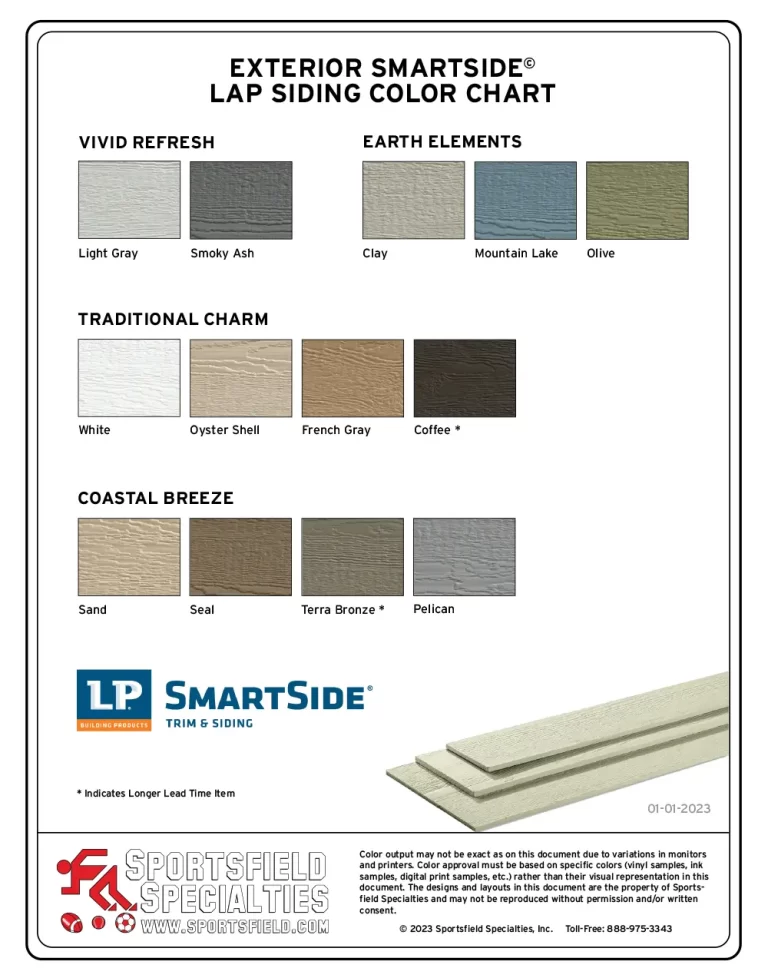 EXTERIOR SMARTSIDE©
LAP SIDING COLOR CHART

VIVID REFRESH

Light Gray
Smoky Ash

EARTH ELEMENTS

Clay
Mountain Lake
Olive

TRADITIONAL CHARM

White
Oyster Shell
French Gray
Coffee *

COASTAL BREEZE

Sand
Seal
Terra Bronze *
Pelican

LP BUILDING PRODUCTS
SMARTSIDE®
TRIM & SIDING

* Indicates Longer Lead Time Item

01-01-2023

SPORTSFIELD SPECIALTIES
WWW.SPORTSFIELD.COM

Color output may not be exact as on this document due to variations in monitors and printers. Color approval must be based on specific colors (vinyl samples, ink samples, digital print samples, etc.) rather than their visual representation in this document. The designs and layouts in this document are the property of Sportsfield Specialties and may not be reproduced without permission and/or written consent.

© 2023 Sportsfield Specialties, Inc. Toll-Free: 888-975-3343